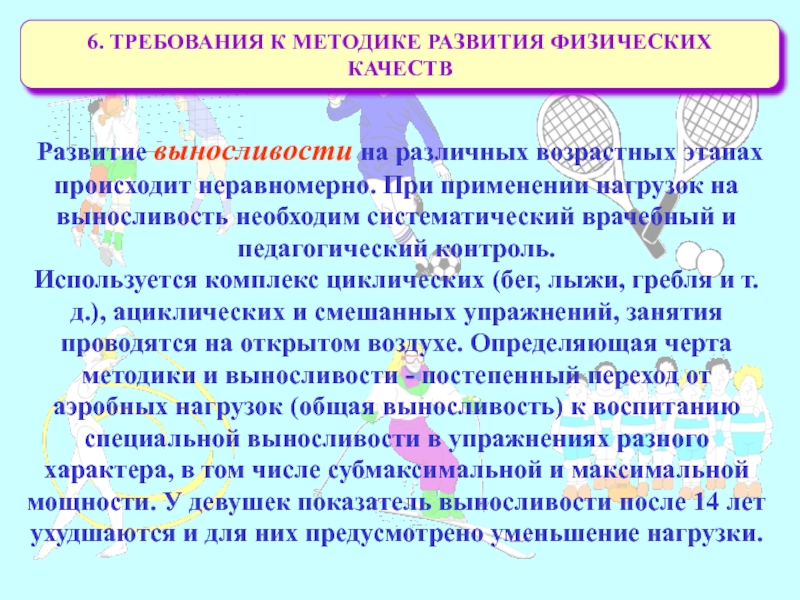 6. ТРЕБОВАНИЯ К МЕТОДИКЕ РАЗВИТИЯ ФИЗИЧЕСКИХ КАЧЕСТВ

Развитие выносливости на различных возрастных этапах происходит неравномерно. При применении нагрузок на выносливость необходим систематический врачебный и педагогический контроль.
Используется комплекс циклических (бег, лыжи, гребля и т. д.), ациклических и смешанных упражнений, занятия проводятся на открытом воздухе. Определяющая черта методики и выносливости - постепенный переход от аэробных нагрузок (общая выносливость) к воспитанию специальной выносливости в упражнениях разного характера, в том числе субмаксимальной и максимальной мощности. У девушек показатель выносливости после 14 лет ухудшаются и для них предусмотрено уменьшение нагрузки.